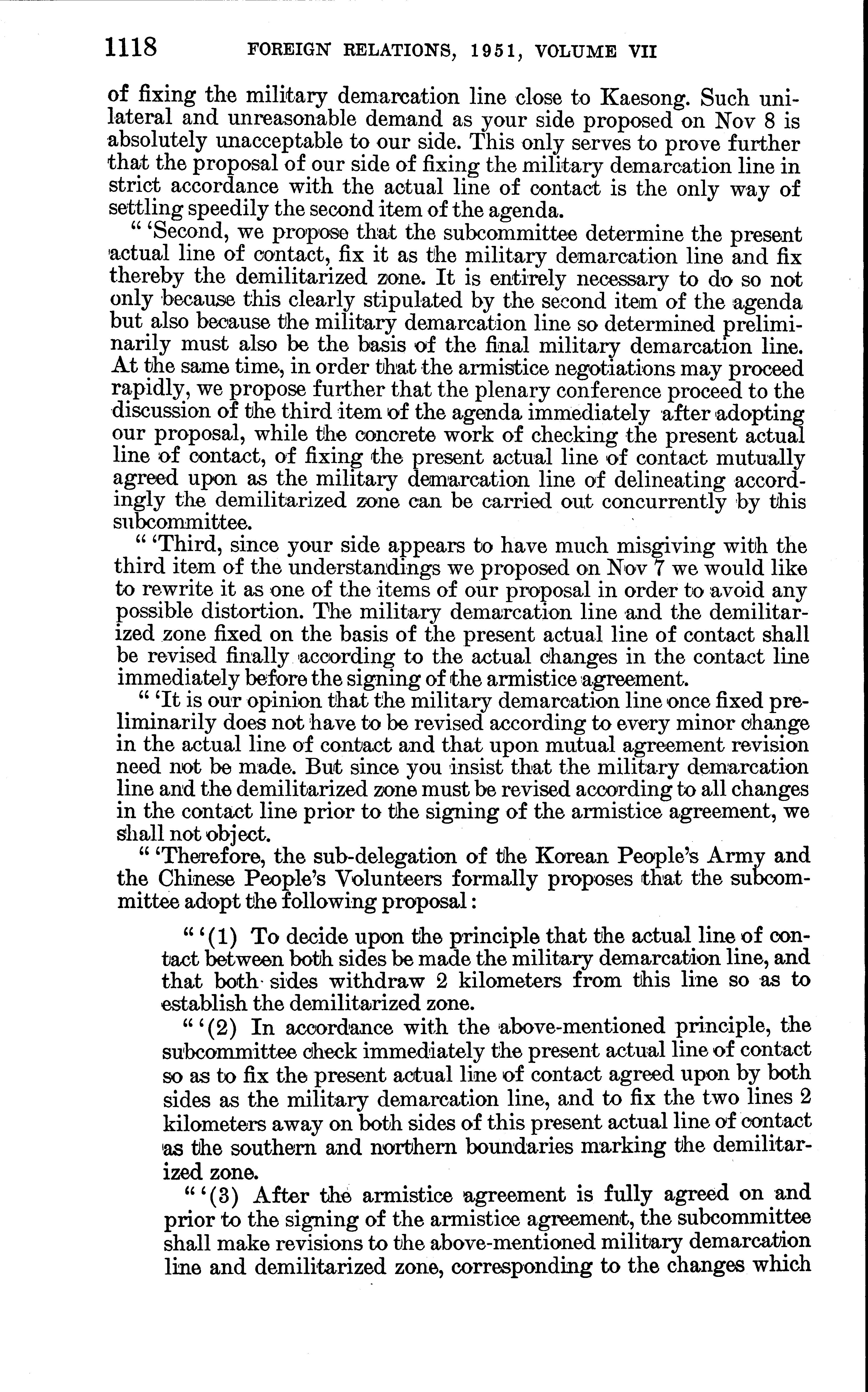 1118 FOREIGN RELATIONS, 1951, VOLUME VII

of fixing the military demarcation line close to Kaesong. Such unilateral and unreasonable demand as your side proposed on Nov 8 is absolutely unacceptable to our side. This only serves to prove further that the proposal of our side of fixing the military demarcation line in strict accordance with the actual line of contact is the only way of settling speedily the second item of the agenda.

" 'Second, we propose that the subcommittee determine the present actual line of contact, fix it as the military demarcation line and fix thereby the demilitarized zone. It is entirely necessary to do so not only because this clearly stipulated by the second item of the agenda but also because the military demarcation line so determined preliminarily must also be the basis of the final military demarcation line. At the same time, in order that the armistice negotiations may proceed rapidly, we propose further that the plenary conference proceed to the discussion of the third item of the agenda immediately after adopting our proposal, while the concrete work of checking the present actual line of contact, of fixing the present actual line of contact mutually agreed upon as the military demarcation line of delineating accordingly the demilitarized zone can be carried out concurrently by this subcommittee.

" 'Third, since your side appears to have much misgiving with the third item of the understandings we proposed on Nov 7 we would like to rewrite it as one of the items of our proposal in order to avoid any possible distortion. The military demarcation line and the demilitarized zone fixed on the basis of the present actual line of contact shall be revised finally according to the actual changes in the contact line immediately before the signing of the armistice agreement.

" 'It is our opinion that the military demarcation line once fixed preliminarily does not have to be revised according to every minor change in the actual line of contact and that upon mutual agreement revision need not be made. But since you insist that the military demarcation line and the demilitarized zone must be revised according to all changes in the contact line prior to the signing of the armistice agreement, we shall not object.

" 'Therefore, the sub-delegation of the Korean People's Army and the Chinese People's Volunteers formally proposes that the subcommittee adopt the following proposal:

" '(1) To decide upon the principle that the actual line of contact between both sides be made the military demarcation line, and that both sides withdraw 2 kilometers from this line so as to establish the demilitarized zone.

" '(2) In accordance with the above-mentioned principle, the subcommittee check immediately the present actual line of contact so as to fix the present actual line of contact agreed upon by both sides as the military demarcation line, and to fix the two lines 2 kilometers away on both sides of this present actual line of contact as the southern and northern boundaries marking the demilitarized zone.

" '(3) After the armistice agreement is fully agreed on and prior to the signing of the armistice agreement, the subcommittee shall make revisions to the above-mentioned military demarcation line and demilitarized zone, corresponding to the changes which